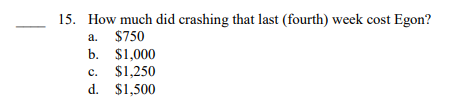 ____ 15. How much did crashing that last (fourth) week cost Egon?
a. \$750
b. \$1,000
c. \$1,250
d. \$1,500